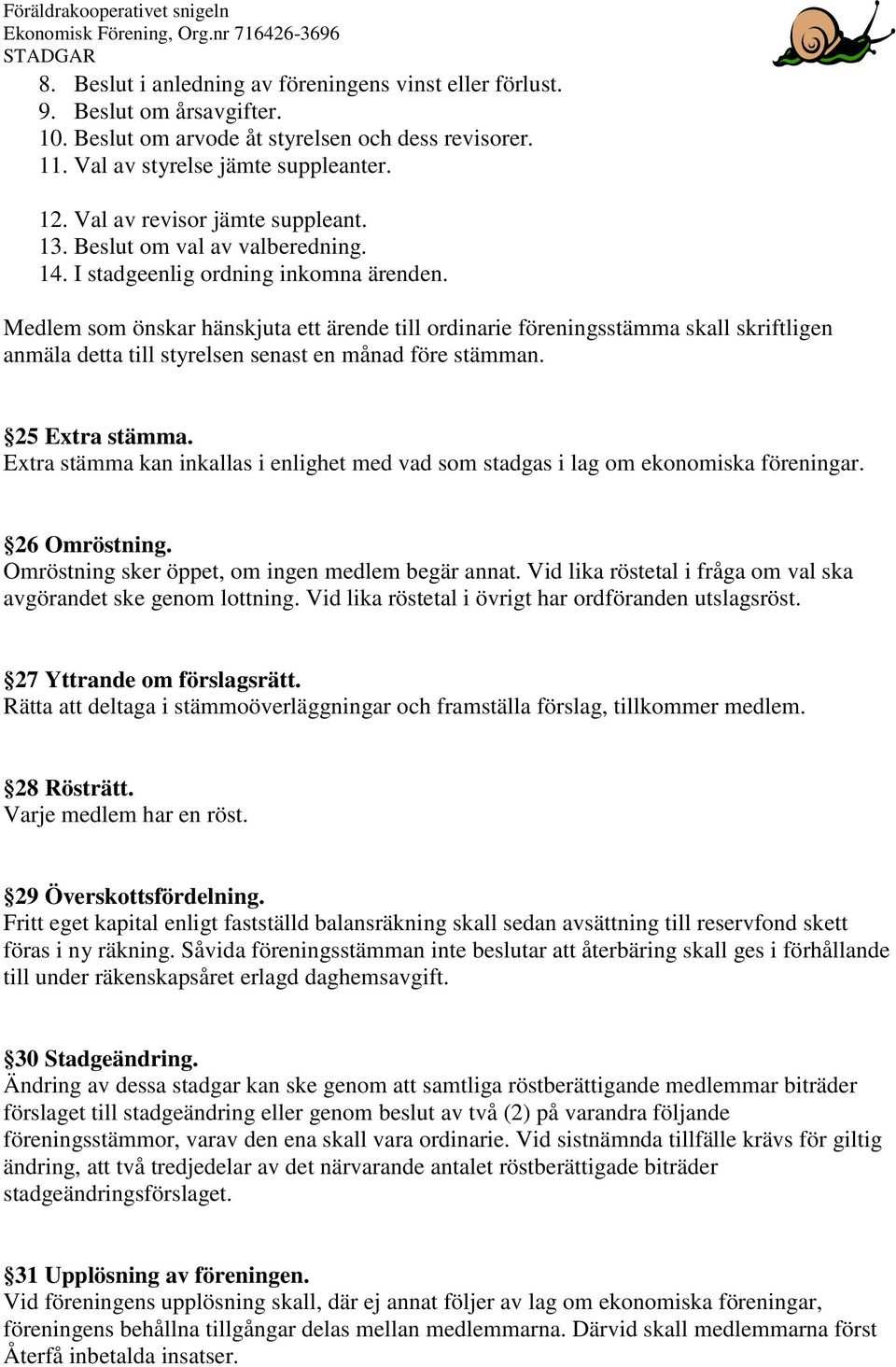 Föräldrakooperativet snigeln
Ekonomisk Förening, Org.nr 716426-3696
STADGAR

8. Beslut i anledning av föreningens vinst eller förlust.
9. Beslut om årsavgifter.
10. Beslut om arvode åt styrelsen och dess revisorer.
11. Val av styrelse jämte suppleanter.
12. Val av revisor jämte suppleant.
13. Beslut om val av valberedning.
14. I stadgeenlig ordning inkomna ärenden.

Medlem som önskar hänskjuta ett ärende till ordinarie föreningsstämma skall skriftligen anmäla detta till styrelsen senast en månad före stämman.

§25 Extra stämma.
Extra stämma kan inkallas i enlighet med vad som stadgas i lag om ekonomiska föreningar.

§26 Omröstning.
Omröstning sker öppet, om ingen medlem begär annat. Vid lika röstetal i fråga om val ska avgörandet ske genom lottning. Vid lika röstetal i övrigt har ordföranden utslagsröst.

§27 Yttrande om förslagsrätt.
Rätta att deltaga i stämmoöverläggningar och framställa förslag, tillkommer medlem.

§28 Rösträtt.
Varje medlem har en röst.

§29 Överskottsfördelning.
Fritt eget kapital enligt fastställd balansräkning skall sedan avsättning till reservfond skett föras i ny räkning. Såvida föreningsstämman inte beslutar att återbäring skall ges i förhållande till under räkenskapsåret erlagd daghemsavgift.

§30 Stadgeändring.
Ändring av dessa stadgar kan ske genom att samtliga röstberättigande medlemmar biträder förslaget till stadgeändring eller genom beslut av två (2) på varandra följande föreningsstämmor, varav den ena skall vara ordinarie. Vid sistnämnda tillfälle krävs för giltig ändring, att två tredjedelar av det närvarande antalet röstberättigade biträder stadgeändringsförslaget.

§31 Upplösning av föreningen.
Vid föreningens upplösning skall, där ej annat följer av lag om ekonomiska föreningar, föreningens behållna tillgångar delas mellan medlemmarna. Därvid skall medlemmarna först Återfå inbetalda insatser.